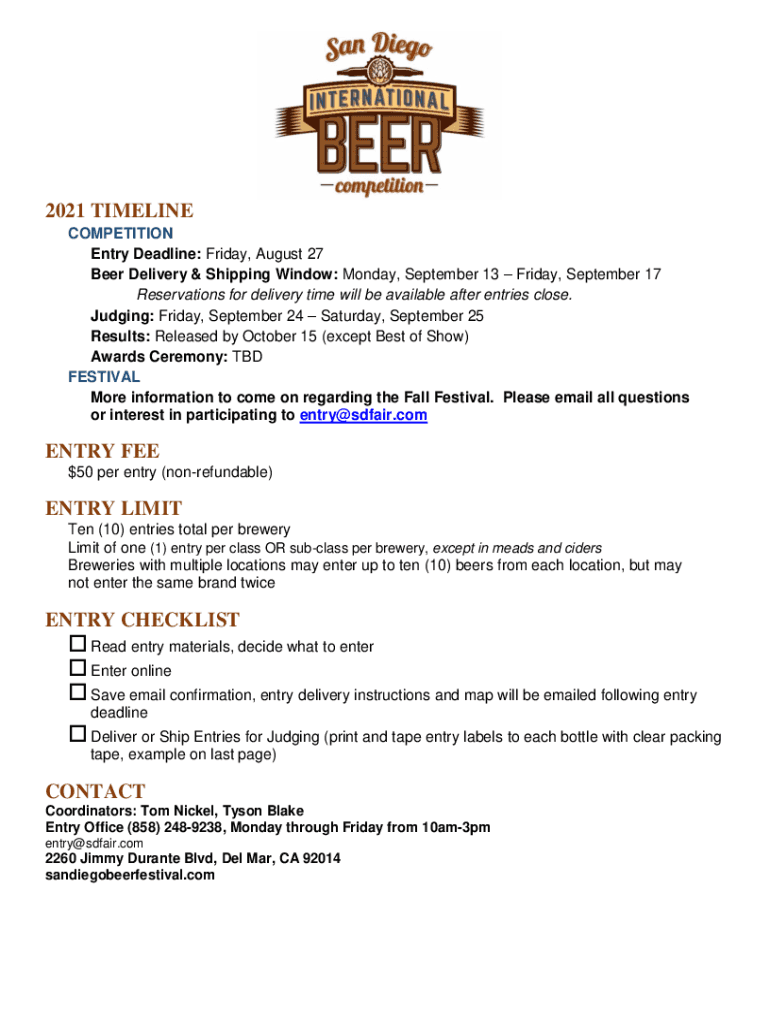 San Diego
INTERNATIONAL
BEER
—competition—

2021 TIMELINE
COMPETITION
Entry Deadline: Friday, August 27
Beer Delivery & Shipping Window: Monday, September 13 – Friday, September 17
Reservations for delivery time will be available after entries close.
Judging: Friday, September 24 – Saturday, September 25
Results: Released by October 15 (except Best of Show)
Awards Ceremony: TBD
FESTIVAL
More information to come on regarding the Fall Festival. Please email all questions or interest in participating to entry@sdfair.com

ENTRY FEE
$50 per entry (non-refundable)

ENTRY LIMIT
Ten (10) entries total per brewery
Limit of one (1) entry per class OR sub-class per brewery, except in meads and ciders
Breweries with multiple locations may enter up to ten (10) beers from each location, but may not enter the same brand twice

ENTRY CHECKLIST
☐ Read entry materials, decide what to enter
☐ Enter online
☐ Save email confirmation, entry delivery instructions and map will be emailed following entry deadline
☐ Deliver or Ship Entries for Judging (print and tape entry labels to each bottle with clear packing tape, example on last page)

CONTACT
Coordinators: Tom Nickel, Tyson Blake
Entry Office (858) 248-9238, Monday through Friday from 10am-3pm
entry@sdfair.com
2260 Jimmy Durante Blvd, Del Mar, CA 92014
sandiegobeerfestival.com